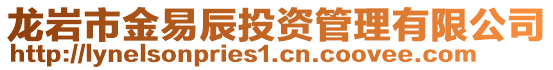 龙岩市金易辰投资管理有限公司
http://lynelsonpries1.cn.coovee.com